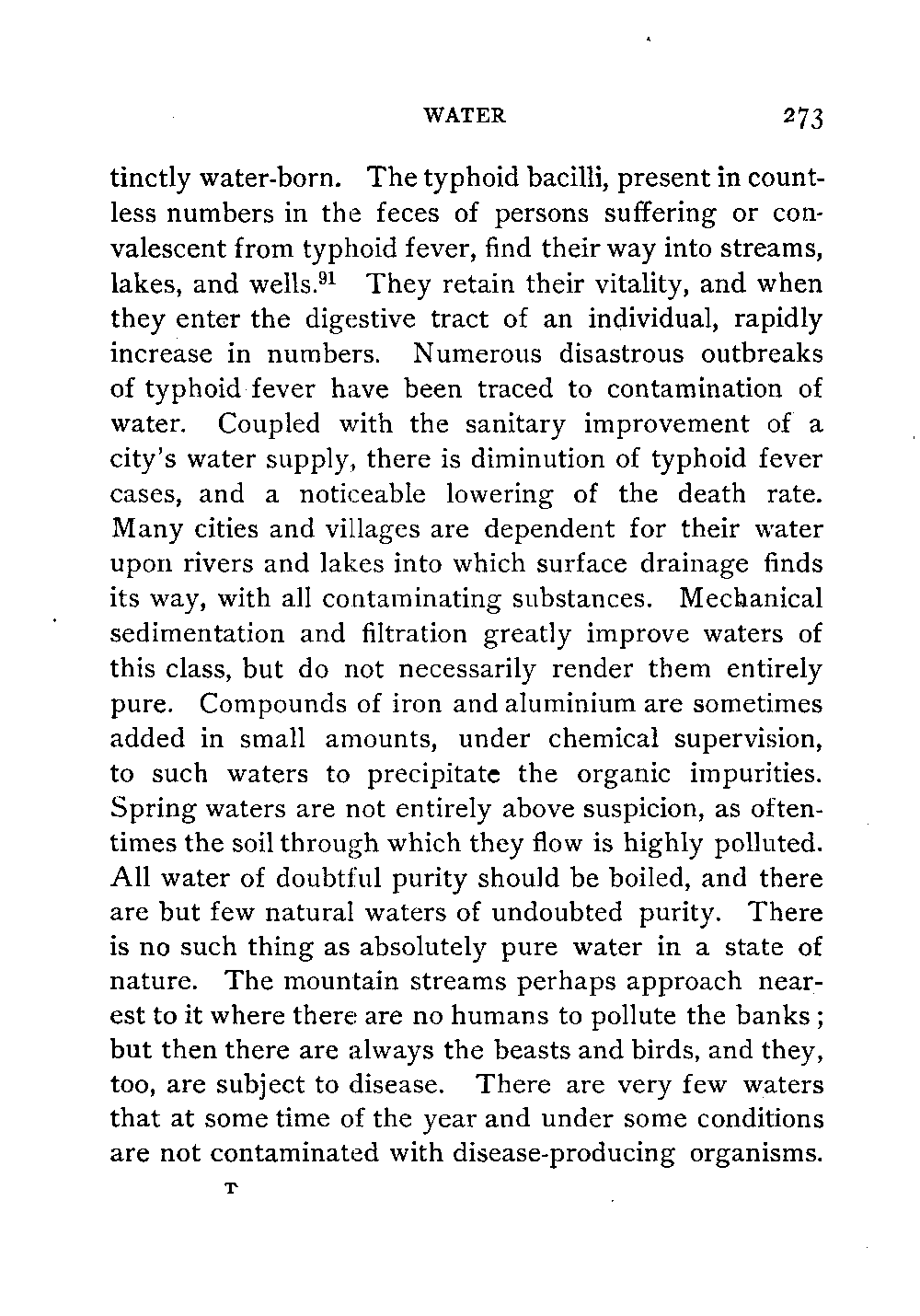 WATER 273

tinctly water-born. The typhoid bacilli, present in countless numbers in the feces of persons suffering or convalescent from typhoid fever, find their way into streams, lakes, and wells.$^{91}$ They retain their vitality, and when they enter the digestive tract of an individual, rapidly increase in numbers. Numerous disastrous outbreaks of typhoid fever have been traced to contamination of water. Coupled with the sanitary improvement of a city's water supply, there is diminution of typhoid fever cases, and a noticeable lowering of the death rate. Many cities and villages are dependent for their water upon rivers and lakes into which surface drainage finds its way, with all contaminating substances. Mechanical sedimentation and filtration greatly improve waters of this class, but do not necessarily render them entirely pure. Compounds of iron and aluminium are sometimes added in small amounts, under chemical supervision, to such waters to precipitate the organic impurities. Spring waters are not entirely above suspicion, as oftentimes the soil through which they flow is highly polluted. All water of doubtful purity should be boiled, and there are but few natural waters of undoubted purity. There is no such thing as absolutely pure water in a state of nature. The mountain streams perhaps approach nearest to it where there are no humans to pollute the banks; but then there are always the beasts and birds, and they, too, are subject to disease. There are very few waters that at some time of the year and under some conditions are not contaminated with disease-producing organisms.

T